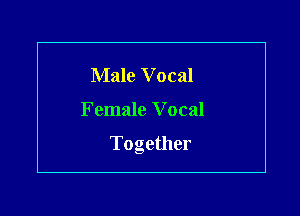 Male Vocal

Female Vocal

Together